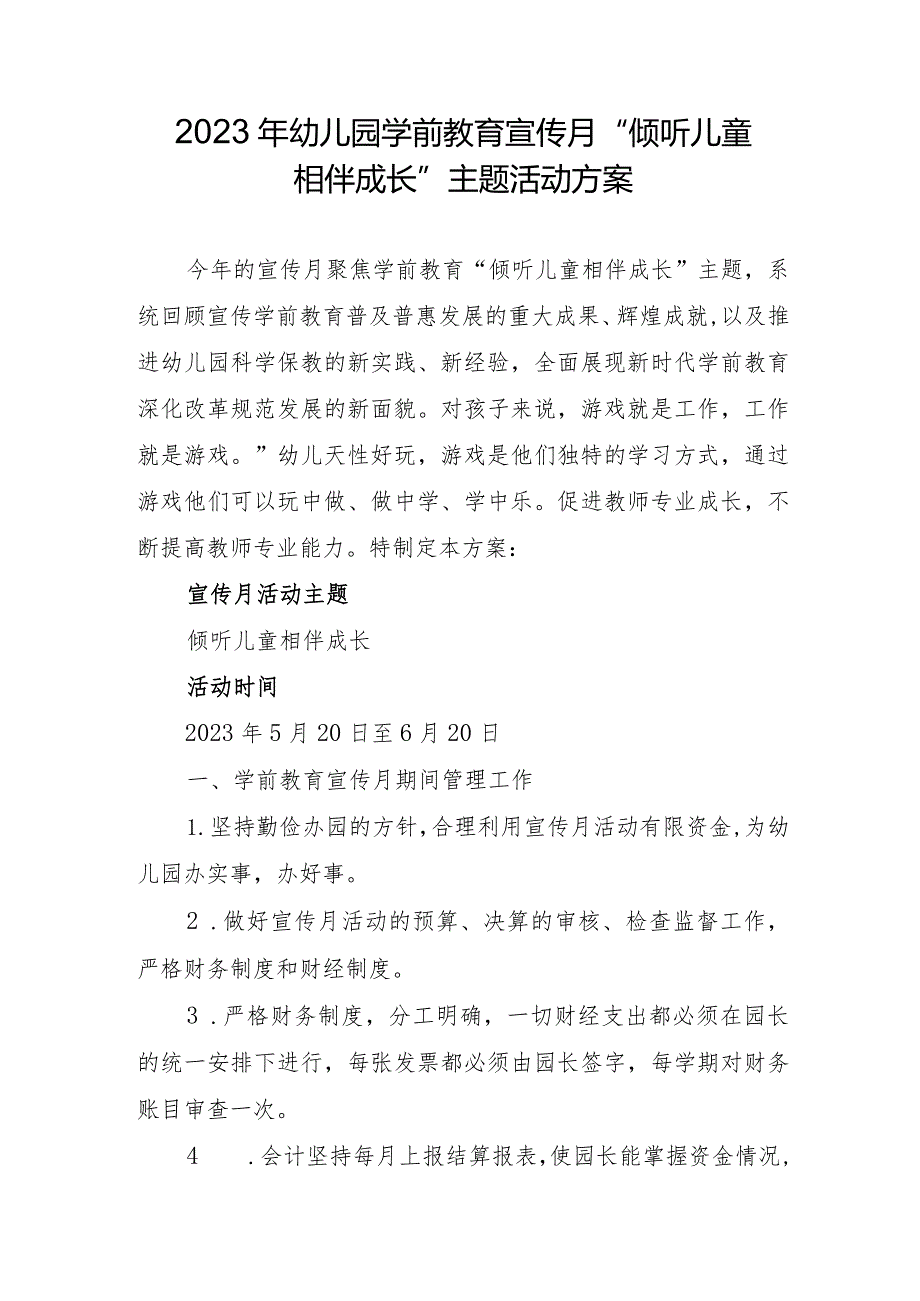 2023年幼儿园学前教育宣传月“倾听儿童相伴成长”主题活动方案

今年的宣传月聚焦学前教育“倾听儿童相伴成长”主题，系统回顾宣传学前教育普及普惠发展的重大成果、辉煌成就,以及推进幼儿园科学保教的新实践、新经验，全面展现新时代学前教育深化改革规范发展的新面貌。对孩子来说，游戏就是工作，工作就是游戏。”幼儿天性好玩，游戏是他们独特的学习方式，通过游戏他们可以玩中做、做中学、学中乐。促进教师专业成长，不断提高教师专业能力。特制定本方案：

宣传月活动主题

倾听儿童相伴成长

活动时间

2023年5月20日至6月20日

一、学前教育宣传月期间管理工作

1.坚持勤俭办园的方针,合理利用宣传月活动有限资金,为幼儿园办实事，办好事。

2．做好宣传月活动的预算、决算的审核、检查监督工作，严格财务制度和财经制度。

3．严格财务制度，分工明确，一切财经支出都必须在园长的统一安排下进行，每张发票都必须由园长签字，每学期对财务账目审查一次。

4　.会计坚持每月上报结算报表,使园长能掌握资金情况,